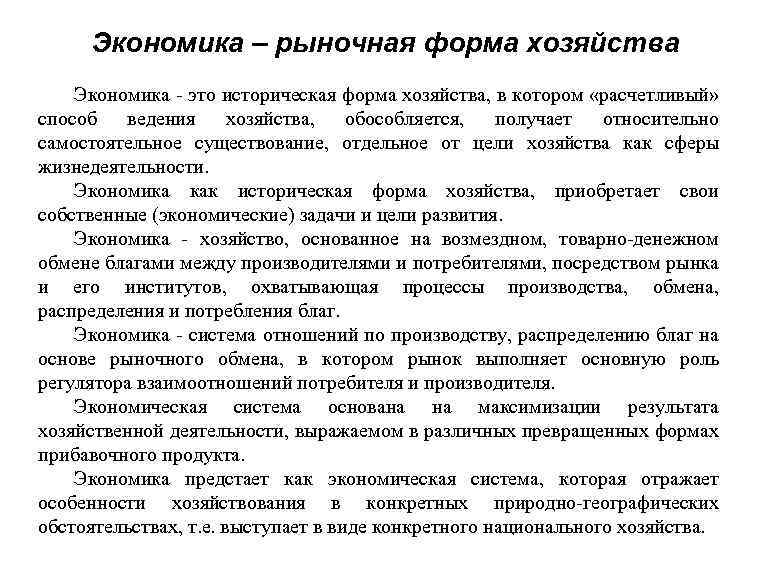 Экономика – рыночная форма хозяйства

Экономика - это историческая форма хозяйства, в котором «расчетливый» способ ведения хозяйства, обособляется, получает относительно самостоятельное существование, отдельное от цели хозяйства как сферы жизнедеятельности.

Экономика как историческая форма хозяйства, приобретает свои собственные (экономические) задачи и цели развития.

Экономика - хозяйство, основанное на возмездном, товарно-денежном обмене благами между производителями и потребителями, посредством рынка и его институтов, охватывающая процессы производства, обмена, распределения и потребления благ.

Экономика - система отношений по производству, распределению благ на основе рыночного обмена, в котором рынок выполняет основную роль регулятора взаимоотношений потребителя и производителя.

Экономическая система основана на максимизации результата хозяйственной деятельности, выражаемом в различных превращенных формах прибавочного продукта.

Экономика предстает как экономическая система, которая отражает особенности хозяйствования в конкретных природно-географических обстоятельствах, т.е. выступает в виде конкретного национального хозяйства.